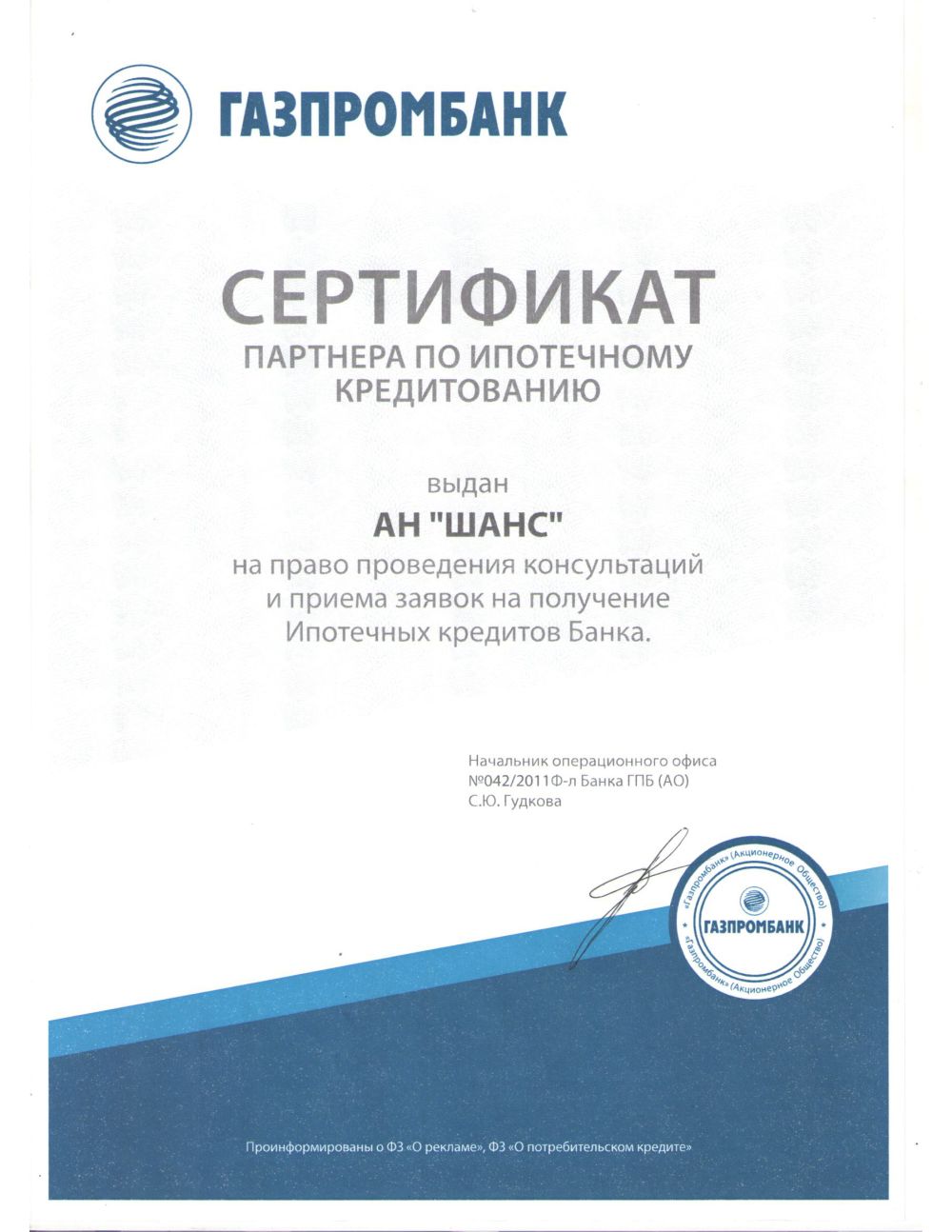 ГАЗПРОМБАНК

СЕРТИФИКАТ
ПАРТНЕРА ПО ИПОТЕЧНОМУ КРЕДИТОВАНИЮ

выдан
АН "ШАНС"
на право проведения консультаций и приема заявок на получение Ипотечных кредитов Банка.

Начальник операционного офиса №042/2011Ф-л Банка ГПБ (АО)
С.Ю. Гудкова

«Газпромбанк» (Акционерное Общество)
ГАЗПРОМБАНК
«Газпромбанк» (Акционерное Общество)

Проинформированы о ФЗ «О рекламе», ФЗ «О потребительском кредите»